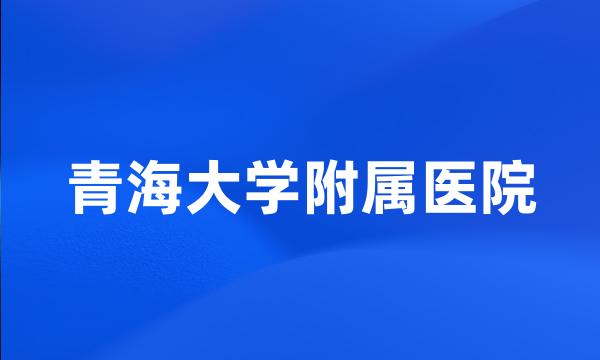 青海大学附属医院